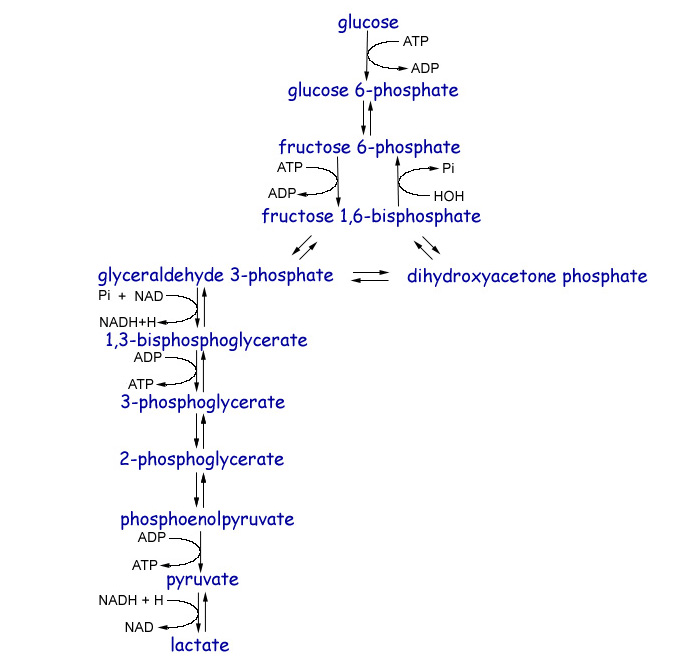 glucose
ATP
ADP
glucose 6-phosphate
fructose 6-phosphate
ATP
ADP
Pi
HOH
fructose 1,6-bisphosphate
glyceraldehyde 3-phosphate
dihydroxyacetone phosphate
Pi + NAD
NADH+H
1,3-bisphosphoglycerate
ADP
ATP
3-phosphoglycerate
2-phosphoglycerate
phosphoenolpyruvate
ADP
ATP
pyruvate
NADH + H
NAD
lactate